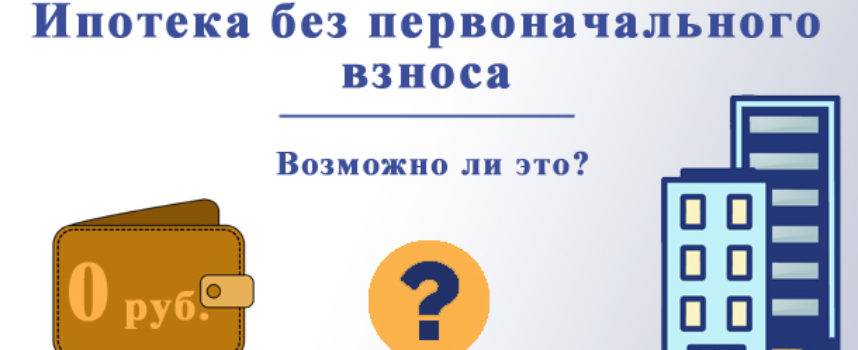 Ипотека без первоначального взноса

Возможно ли это?

0 руб.

?